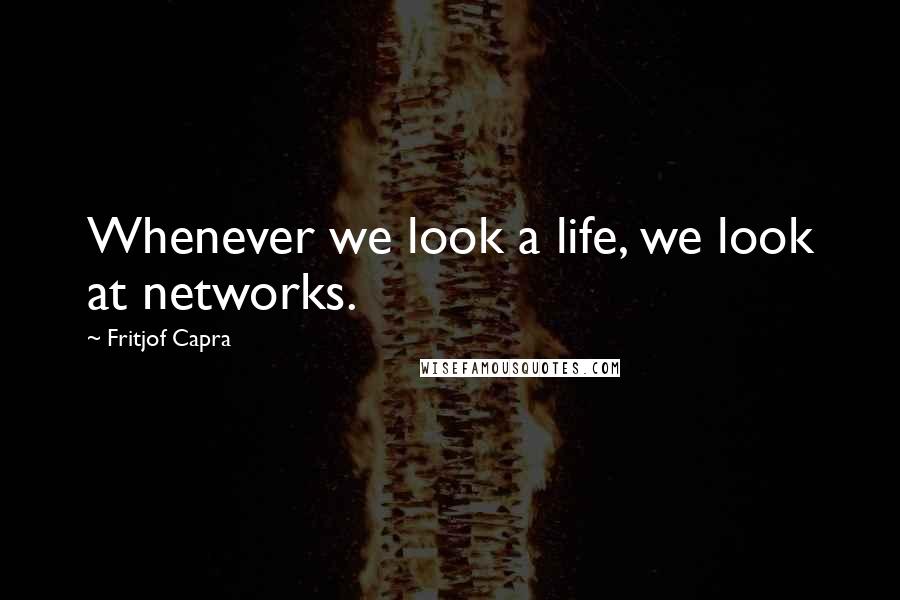 Whenever we look a life, we look at networks.

~ Fritjof Capra

WISEFAMOUSQUOTES.COM